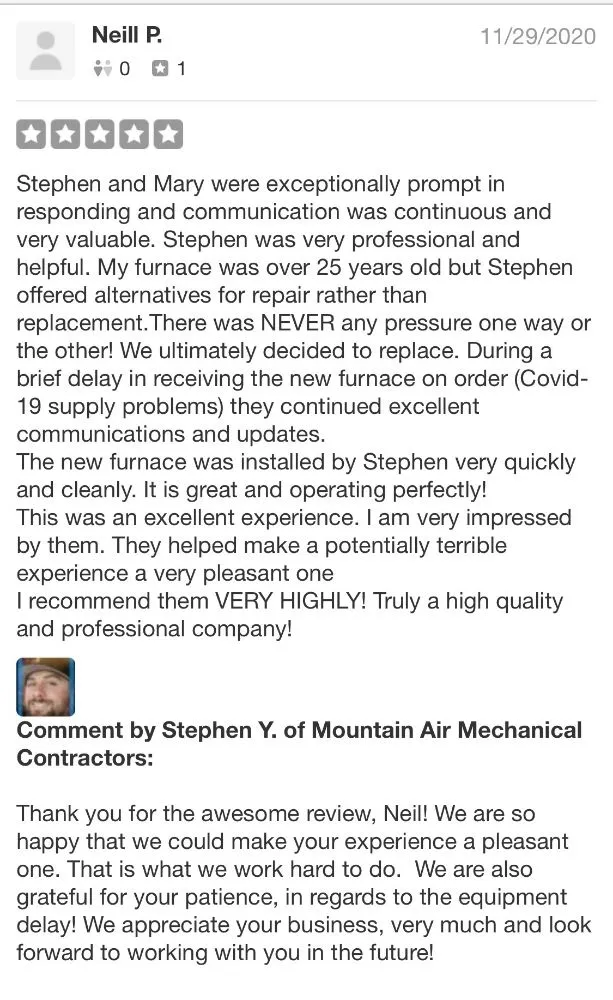 Neill P.
11/29/2020
0 1

Stephen and Mary were exceptionally prompt in responding and communication was continuous and very valuable. Stephen was very professional and helpful. My furnace was over 25 years old but Stephen offered alternatives for repair rather than replacement.There was NEVER any pressure one way or the other! We ultimately decided to replace. During a brief delay in receiving the new furnace on order (Covid-19 supply problems) they continued excellent communications and updates.
The new furnace was installed by Stephen very quickly and cleanly. It is great and operating perfectly!
This was an excellent experience. I am very impressed by them. They helped make a potentially terrible experience a very pleasant one
I recommend them VERY HIGHLY! Truly a high quality and professional company!

Comment by Stephen Y. of Mountain Air Mechanical Contractors:

Thank you for the awesome review, Neil! We are so happy that we could make your experience a pleasant one. That is what we work hard to do. We are also grateful for your patience, in regards to the equipment delay! We appreciate your business, very much and look forward to working with you in the future!